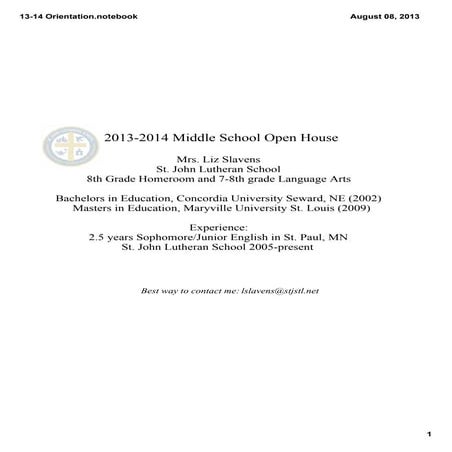 13-14 Orientation.notebook

August 08, 2013

2013-2014 Middle School Open House

Mrs. Liz Slavens
St. John Lutheran School
8th Grade Homeroom and 7-8th grade Language Arts

Bachelors in Education, Concordia University Seward, NE (2002)
Masters in Education, Maryville University St. Louis (2009)

Experience:
2.5 years Sophomore/Junior English in St. Paul, MN
St. John Lutheran School 2005-present

Best way to contact me: lslavens@stjstl.net

1